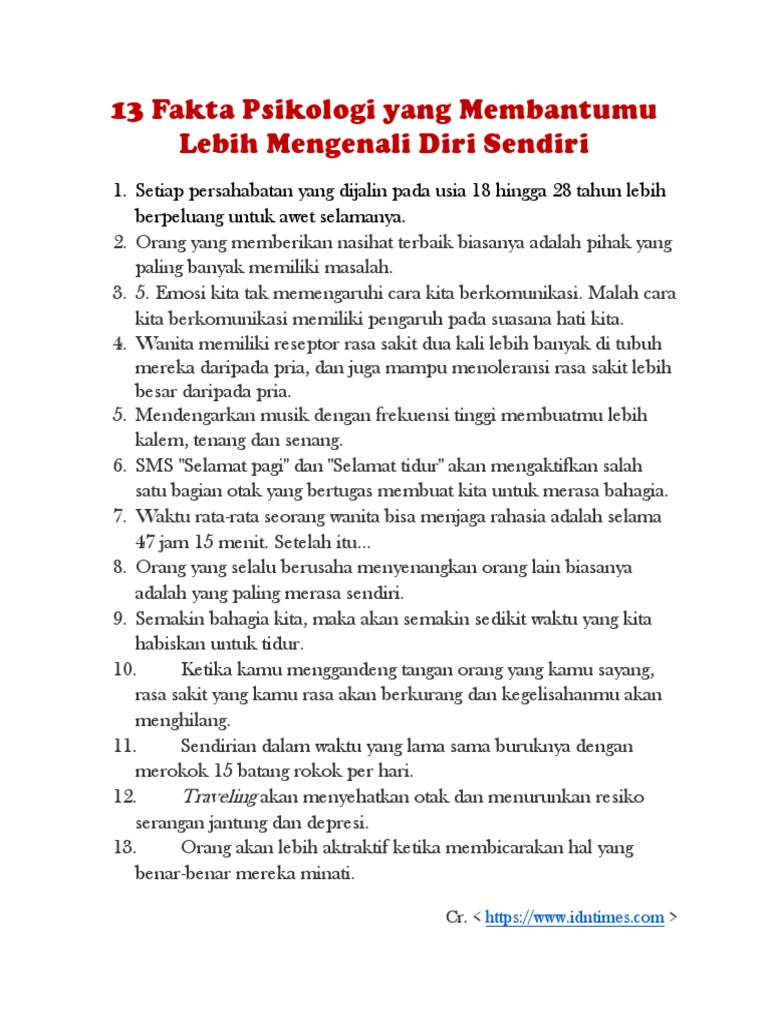 13 Fakta Psikologi yang Membantumu Lebih Mengenali Diri Sendiri

1. Setiap persahabatan yang dijalin pada usia 18 hingga 28 tahun lebih berpeluang untuk awet selamanya.
2. Orang yang memberikan nasihat terbaik biasanya adalah pihak yang paling banyak memiliki masalah.
3. 5. Emosi kita tak memengaruhi cara kita berkomunikasi. Malah cara kita berkomunikasi memiliki pengaruh pada suasana hati kita.
4. Wanita memiliki reseptor rasa sakit dua kali lebih banyak di tubuh mereka daripada pria, dan juga mampu menoleransi rasa sakit lebih besar daripada pria.
5. Mendengarkan musik dengan frekuensi tinggi membuatmu lebih kalem, tenang dan senang.
6. SMS "Selamat pagi" dan "Selamat tidur" akan mengaktifkan salah satu bagian otak yang bertugas membuat kita untuk merasa bahagia.
7. Waktu rata-rata seorang wanita bisa menjaga rahasia adalah selama 47 jam 15 menit. Setelah itu...
8. Orang yang selalu berusaha menyenangkan orang lain biasanya adalah yang paling merasa sendiri.
9. Semakin bahagia kita, maka akan semakin sedikit waktu yang kita habiskan untuk tidur.
10. Ketika kamu menggandeng tangan orang yang kamu sayang, rasa sakit yang kamu rasa akan berkurang dan kegelisahanmu akan menghilang.
11. Sendirian dalam waktu yang lama sama buruknya dengan merokok 15 batang rokok per hari.
12. Traveling akan menyehatkan otak dan menurunkan resiko serangan jantung dan depresi.
13. Orang akan lebih aktraktif ketika membicarakan hal yang benar-benar mereka minati.

Cr. < https://www.idntimes.com >